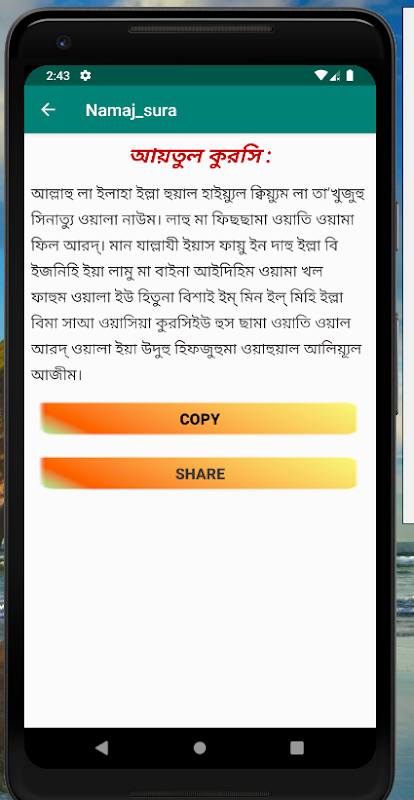 2:43

Namaj_sura

আয়তুল কুরসি :

আল্লাহু লা ইলাহা ইল্লা হুয়াল হাইয়্যুল ক্বিয়্যুম লা তা'খুজুহু সিনাত্যু ওয়ালা নাউম। লাহু মা ফিছছামা ওয়াতি ওয়ামা ফিল আরদ্। মান যাল্লাযী ইয়াস ফায়ু ইন দাহু ইল্লা বি ইজনিহি ইয়া লামু মা বাইনা আইদিহিম ওয়ামা খল ফাহুম ওয়ালা ইউ হিতুনা বিশাই ইম্ মিন ইল্ মিহি ইল্লা বিমা সাআ ওয়াসিয়া কুরসিইউ হুস ছামা ওয়াতি ওয়াল আরদ্ ওয়ালা ইয়া উদুহু হিফজুহুমা ওয়াহুয়াল আলিয়্যুল আজীম।

COPY

SHARE